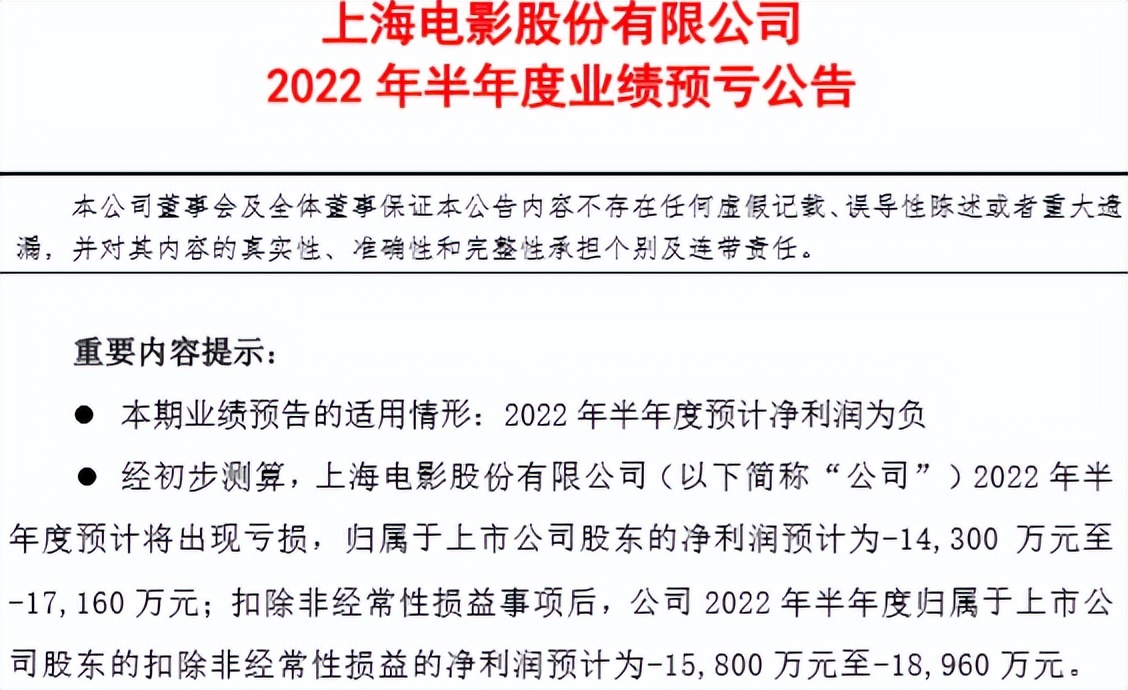 上海电影股份有限公司
2022 年半年度业绩预亏公告

本公司董事会及全体董事保证本公告内容不存在任何虚假记载、误导性陈述或者重大遗漏，并对其内容的真实性、准确性和完整性承担个别及连带责任。

重要内容提示：

● 本期业绩预告的适用情形：2022 年半年度预计净利润为负

● 经初步测算，上海电影股份有限公司（以下简称“公司”）2022 年半年度预计将出现亏损，归属于上市公司股东的净利润预计为-14,300 万元至-17,160 万元；扣除非经常性损益事项后，公司 2022 年半年度归属于上市公司股东的扣除非经常性损益的净利润预计为-15,800 万元至-18,960 万元。